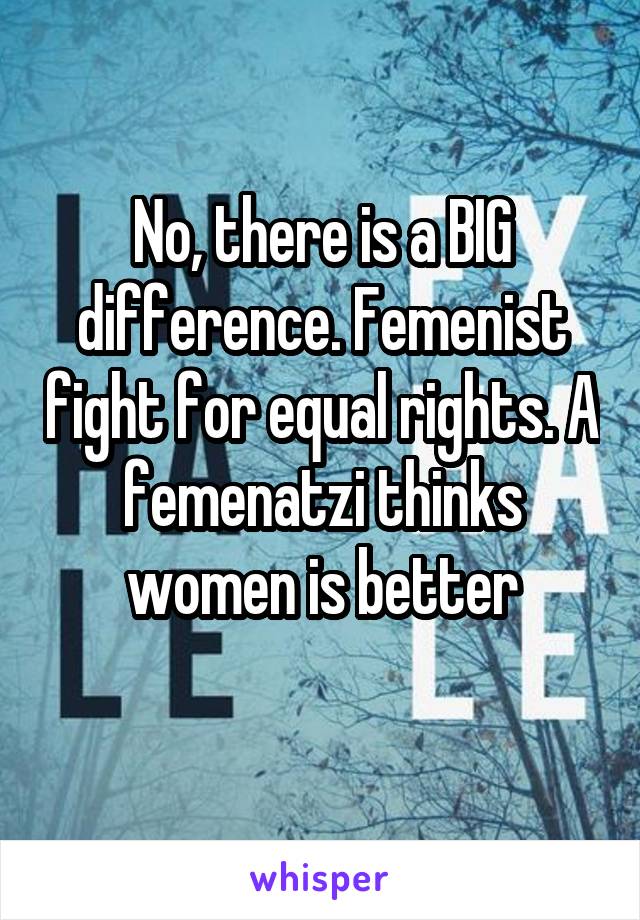 No, there is a BIG difference. Femenist fight for equal rights. A femenatzi thinks women is better

whisper